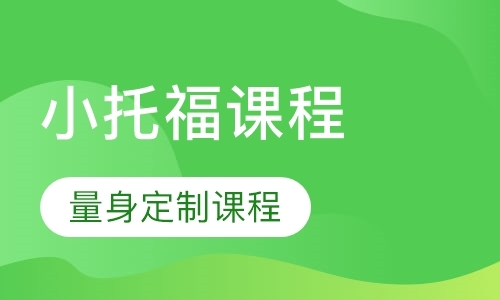 小托福课程

量身定制课程